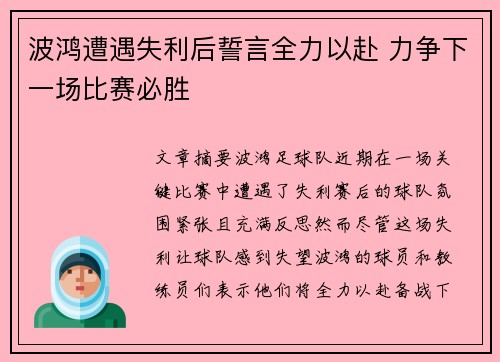 波鸿遭遇失利后誓言全力以赴 力争下一场比赛必胜

文章摘要波鸿足球队近期在一场关键比赛中遭遇了失利赛后的球队氛围紧张且充满反思然而尽管这场失利让球队感到失望波鸿的球员和教练员们表示他们将全力以赴备战下